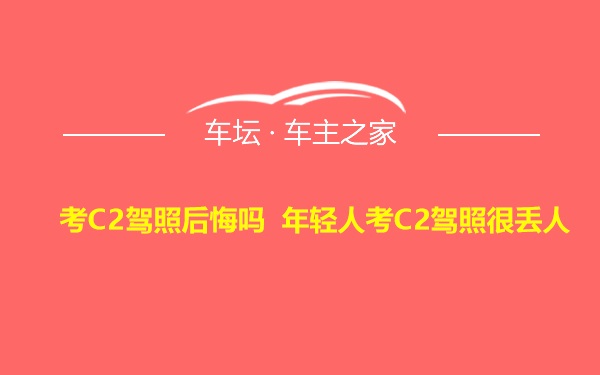 车坛 · 车主之家

考C2驾照后悔吗 年轻人考C2驾照很丢人